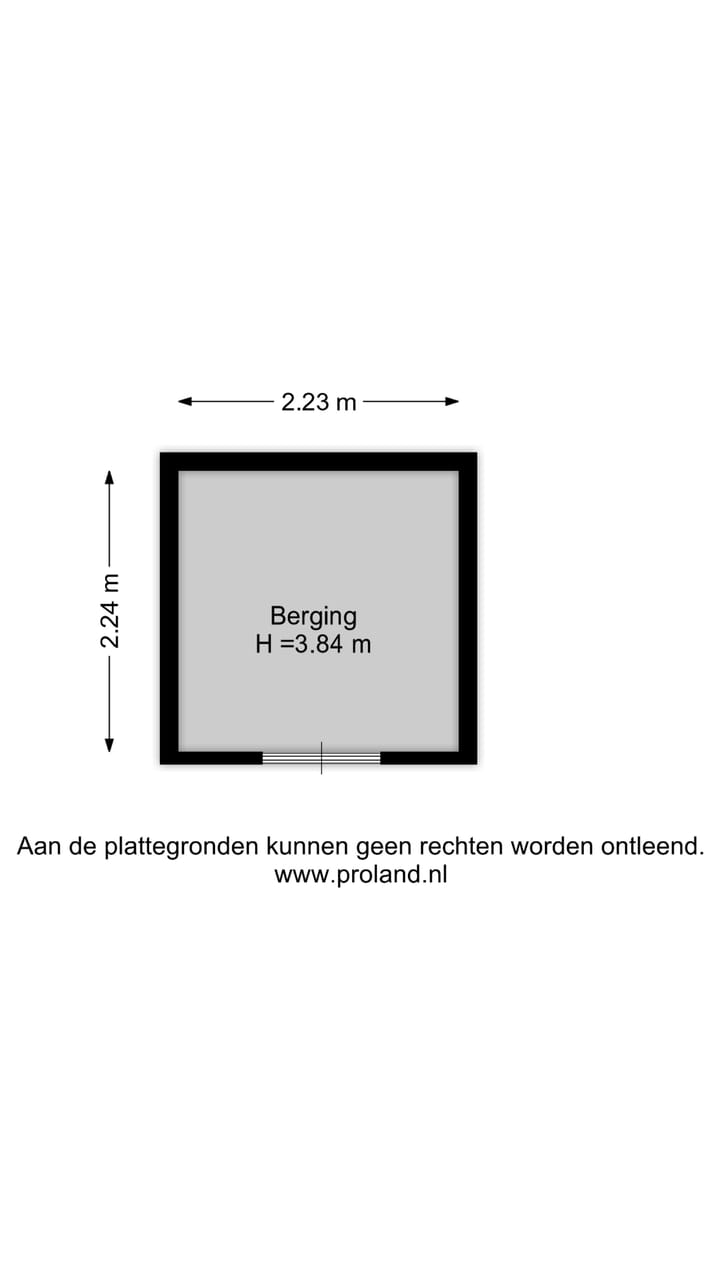 2.23 m

2.24 m

Berging
H =3.84 m

Aan de plattegronden kunnen geen rechten worden ontleend.
www.proland.nl